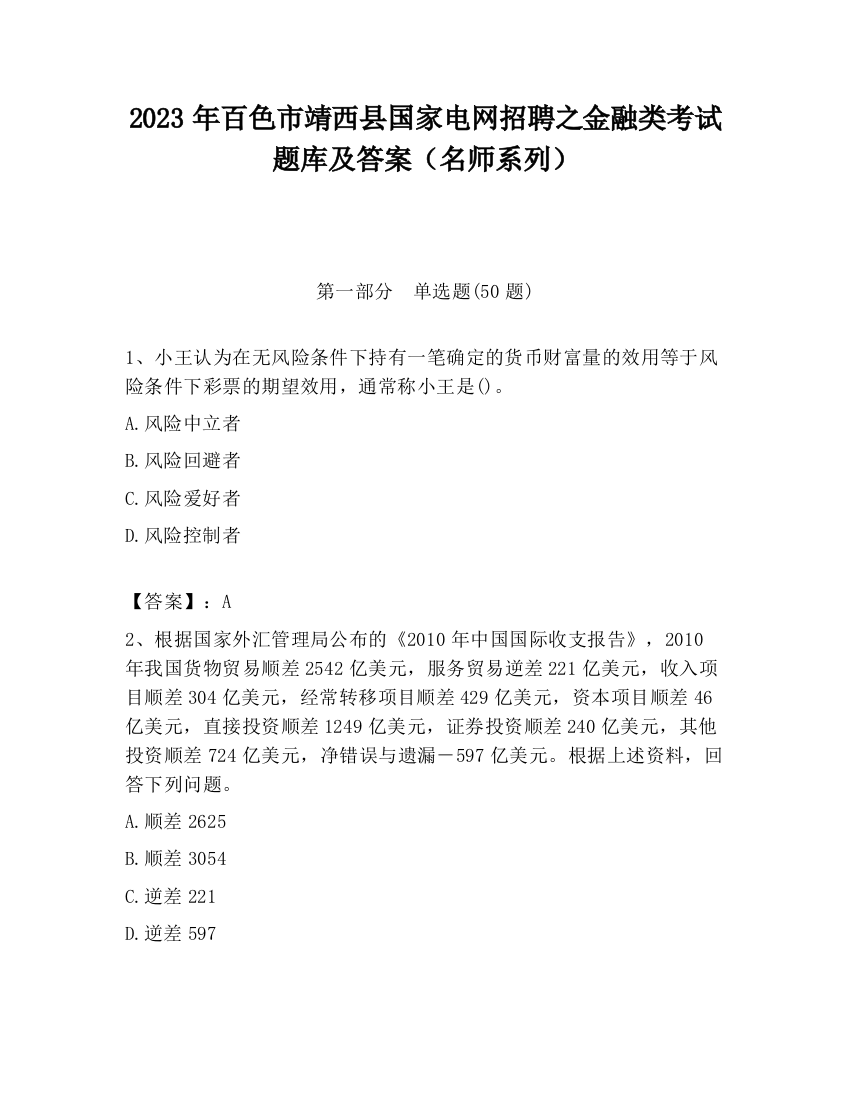 2023 年百色市靖西县国家电网招聘之金融类考试题库及答案（名师系列）

第一部分　单选题(50 题)

1、小王认为在无风险条件下持有一笔确定的货币财富量的效用等于风险条件下彩票的期望效用，通常称小王是()。

A.风险中立者

B.风险回避者

C.风险爱好者

D.风险控制者

【答案】：A

2、根据国家外汇管理局公布的《2010 年中国国际收支报告》，2010 年我国货物贸易顺差 2542 亿美元，服务贸易逆差 221 亿美元，收入项目顺差 304 亿美元，经常转移项目顺差 429 亿美元，资本项目顺差 46 亿美元，直接投资顺差 1249 亿美元，证券投资顺差 240 亿美元，其他投资顺差 724 亿美元，净错误与遗漏－597 亿美元。根据上述资料，回答下列问题。

A.顺差 2625

B.顺差 3054

C.逆差 221

D.逆差 597